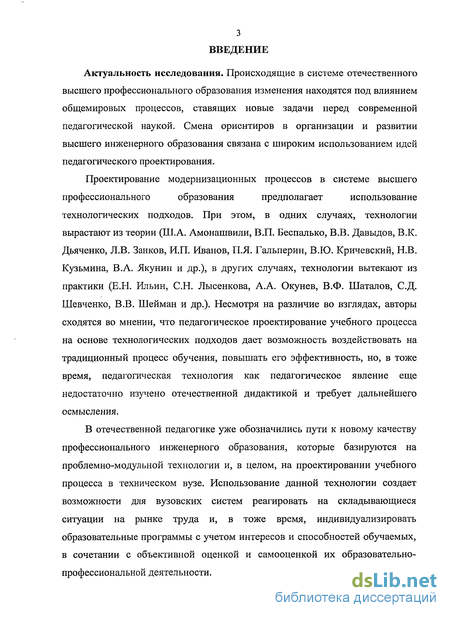 3

ВВЕДЕНИЕ

Актуальность исследования. Происходящие в системе отечественного высшего профессионального образования изменения находятся под влиянием общемировых процессов, ставящих новые задачи перед современной педагогической наукой. Смена ориентиров в организации и развитии высшего инженерного образования связана с широким использованием идей педагогического проектирования.

Проектирование модернизационных процессов в системе высшего профессионального образования предполагает использование технологических подходов. При этом, в одних случаях, технологии вырастают из теории (Ш.А. Амонашвили, В.П. Беспалько, В.В. Давыдов, В.К. Дьяченко, Л.В. Занков, И.П. Иванов, П.Я. Гальперин, В.Ю. Кричевский, Н.В. Кузьмина, В.А. Якунин и др.), в других случаях, технологии вытекают из практики (Е.Н. Ильин, С.Н. Лысенкова, А.А. Окунев, В.Ф. Шаталов, С.Д. Шевченко, В.В. Шейман и др.). Несмотря на различие во взглядах, авторы сходятся во мнении, что педагогическое проектирование учебного процесса на основе технологических подходов дает возможность воздействовать на традиционный процесс обучения, повышать его эффективность, но, в тоже время, педагогическая технология как педагогическое явление еще недостаточно изучено отечественной дидактикой и требует дальнейшего осмысления.

В отечественной педагогике уже обозначились пути к новому качеству профессионального инженерного образования, которые базируются на проблемно-модульной технологии и, в целом, на проектировании учебного процесса в техническом вузе. Использование данной технологии создает возможности для вузовских систем реагировать на складывающиеся ситуации на рынке труда и, в тоже время, индивидуализировать образовательные программы с учетом интересов и способностей обучаемых, в сочетании с объективной оценкой и самооценкой их образовательно-профессиональной деятельности.

dsLib.net
библиотека диссертаций